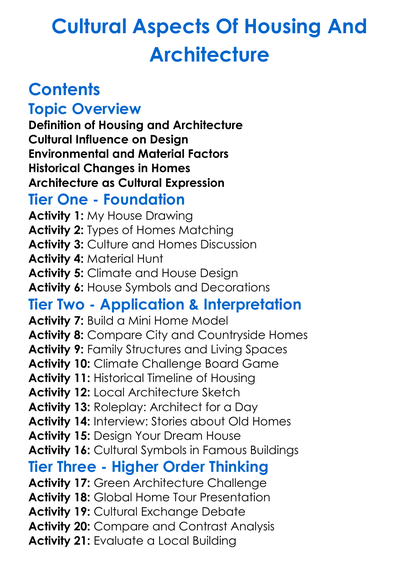 Cultural Aspects Of Housing And Architecture

Contents

Topic Overview

Definition of Housing and Architecture
Cultural Influence on Design
Environmental and Material Factors
Historical Changes in Homes
Architecture as Cultural Expression

Tier One - Foundation

Activity 1: My House Drawing
Activity 2: Types of Homes Matching
Activity 3: Culture and Homes Discussion
Activity 4: Material Hunt
Activity 5: Climate and House Design
Activity 6: House Symbols and Decorations

Tier Two - Application & Interpretation

Activity 7: Build a Mini Home Model
Activity 8: Compare City and Countryside Homes
Activity 9: Family Structures and Living Spaces
Activity 10: Climate Challenge Board Game
Activity 11: Historical Timeline of Housing
Activity 12: Local Architecture Sketch
Activity 13: Roleplay: Architect for a Day
Activity 14: Interview: Stories about Old Homes
Activity 15: Design Your Dream House
Activity 16: Cultural Symbols in Famous Buildings

Tier Three - Higher Order Thinking

Activity 17: Green Architecture Challenge
Activity 18: Global Home Tour Presentation
Activity 19: Cultural Exchange Debate
Activity 20: Compare and Contrast Analysis
Activity 21: Evaluate a Local Building